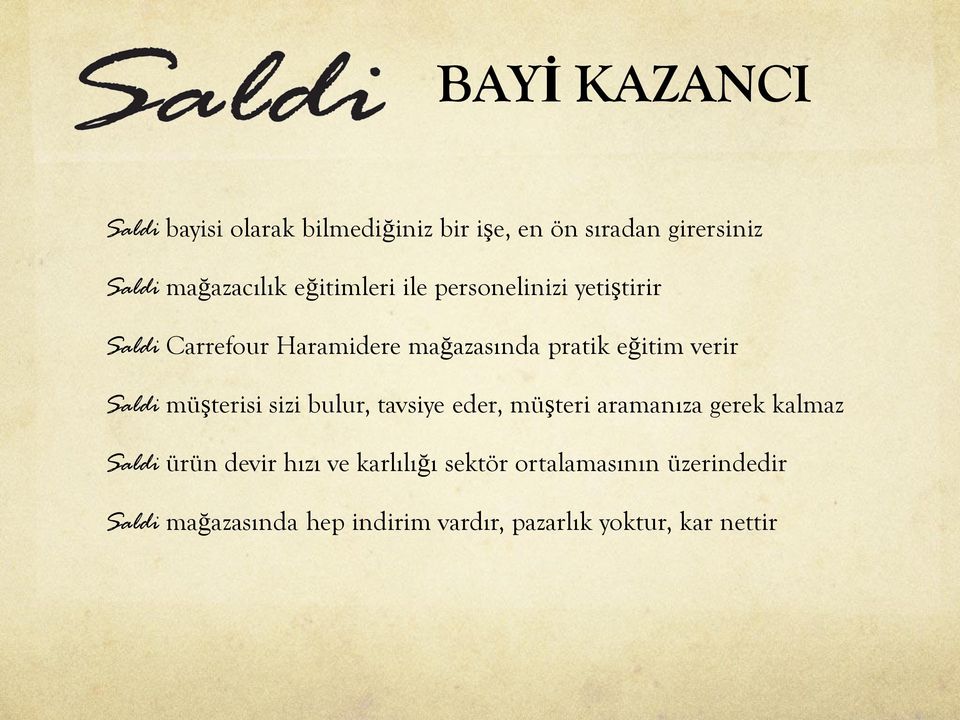 Saldi BAYİ KAZANCI

Saldi bayisi olarak bilmediğiniz bir işe, en ön sıradan girersiniz

Saldi mağazacılık eğitimleri ile personelinizi yetiştirir

Saldi Carrefour Haramidere mağazasında pratik eğitim verir

Saldi müşterisi sizi bulur, tavsiye eder, müşteri aramanıza gerek kalmaz

Saldi ürün devir hızı ve karlılığı sektör ortalamasının üzerindedir

Saldi mağazasında hep indirim vardır, pazarlık yoktur, kar nettir